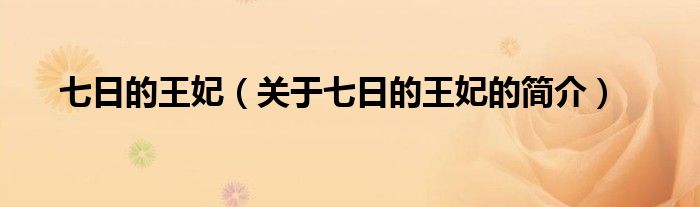 七日的王妃（关于七日的王妃的简介）